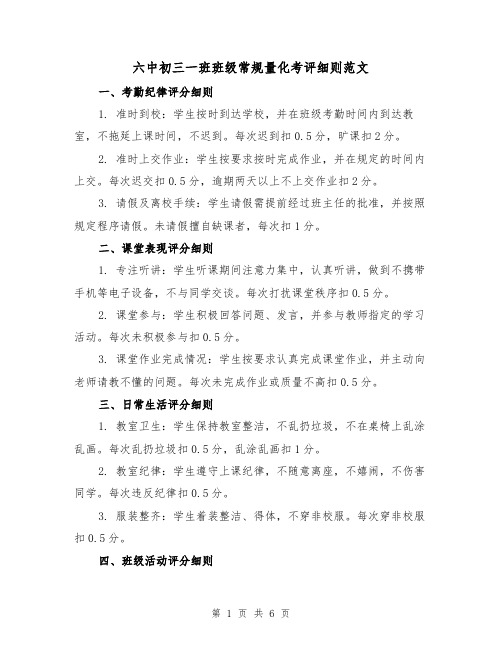 六中初三一班班级常规量化考评细则范文

一、考勤纪律评分细则

1. 准时到校：学生按时到达学校，并在班级考勤时间内到达教室，不拖延上课时间，不迟到。每次迟到扣0.5分，旷课扣2分。

2. 准时上交作业：学生按要求按时完成作业，并在规定的时间内上交。每次迟交扣0.5分，逾期两天以上不上交作业扣2分。

3. 请假及离校手续：学生请假需提前经过班主任的批准，并按照规定程序请假。未请假擅自缺课者，每次扣1分。

二、课堂表现评分细则

1. 专注听讲：学生听课期间注意力集中，认真听讲，做到不携带手机等电子设备，不与同学交谈。每次打扰课堂秩序扣0.5分。

2. 课堂参与：学生积极回答问题、发言，并参与教师指定的学习活动。每次未积极参与扣0.5分。

3. 课堂作业完成情况：学生按要求认真完成课堂作业，并主动向老师请教不懂的问题。每次未完成作业或质量不高扣0.5分。

三、日常生活评分细则

1. 教室卫生：学生保持教室整洁，不乱扔垃圾，不在桌椅上乱涂乱画。每次乱扔垃圾扣0.5分，乱涂乱画扣1分。

2. 教室纪律：学生遵守上课纪律，不随意离座，不嬉闹，不伤害同学。每次违反纪律扣0.5分。

3. 服装整齐：学生着装整洁、得体，不穿非校服。每次穿非校服扣0.5分。

四、班级活动评分细则

第 1 页 共 6 页